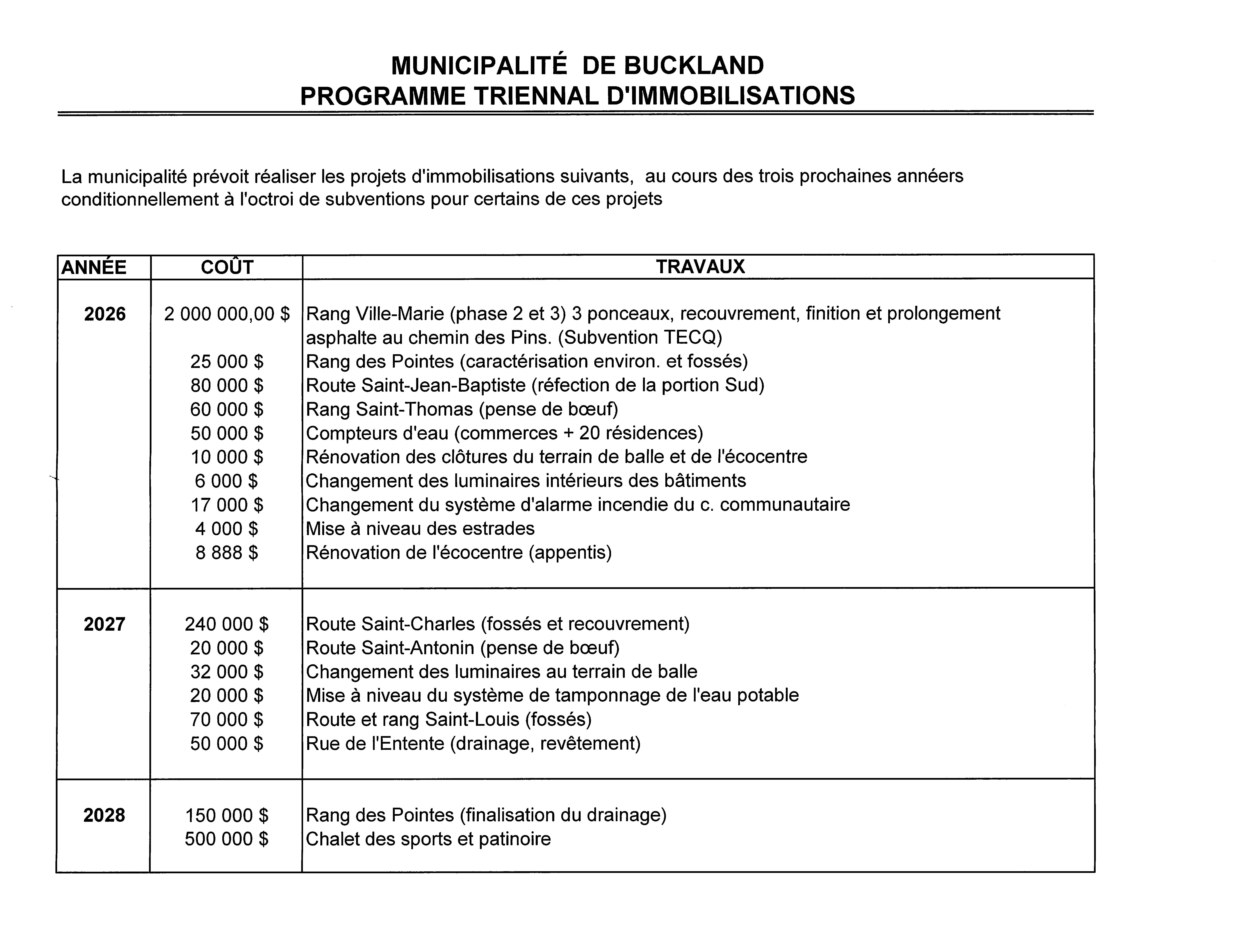 MUNICIPALITÉ DE BUCKLAND
PROGRAMME TRIENNAL D'IMMOBILISATIONS

La municipalité prévoit réaliser les projets d'immobilisations suivants, au cours des trois prochaines annéers conditionnellement à l'octroi de subventions pour certains de ces projets

| ANNÉE | COÛT | TRAVAUX |
|---|---|---|
| 2026 | 2 000 000,00 $ | Rang Ville-Marie (phase 2 et 3) 3 ponceaux, recouvrement, finition et prolongement asphalte au chemin des Pins. (Subvention TECQ) |
| | 25 000 $ | Rang des Pointes (caractérisation environ. et fossés) |
| | 80 000 $ | Route Saint-Jean-Baptiste (réfection de la portion Sud) |
| | 60 000 $ | Rang Saint-Thomas (pense de bœuf) |
| | 50 000 $ | Compteurs d'eau (commerces + 20 résidences) |
| | 10 000 $ | Rénovation des clôtures du terrain de balle et de l'écocentre |
| | 6 000 $ | Changement des luminaires intérieurs des bâtiments |
| | 17 000 $ | Changement du système d'alarme incendie du c. communautaire |
| | 4 000 $ | Mise à niveau des estrades |
| | 8 888 $ | Rénovation de l'écocentre (appentis) |
| 2027 | 240 000 $ | Route Saint-Charles (fossés et recouvrement) |
| | 20 000 $ | Route Saint-Antonin (pense de bœuf) |
| | 32 000 $ | Changement des luminaires au terrain de balle |
| | 20 000 $ | Mise à niveau du système de tamponnage de l'eau potable |
| | 70 000 $ | Route et rang Saint-Louis (fossés) |
| | 50 000 $ | Rue de l'Entente (drainage, revêtement) |
| 2028 | 150 000 $ | Rang des Pointes (finalisation du drainage) |
| | 500 000 $ | Chalet des sports et patinoire |